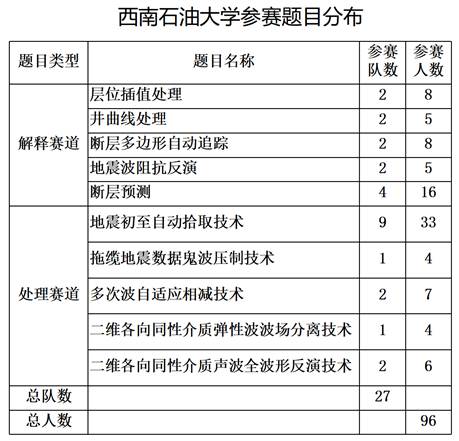 西南石油大学参赛题目分布

| 题目类型 | 题目名称 | 参赛队数 | 参赛人数 |
|---|---|---|---|
| 解释赛道 | 层位插值处理 | 2 | 8 |
| | 井曲线处理 | 2 | 5 |
| | 断层多边形自动追踪 | 2 | 8 |
| | 地震波阻抗反演 | 2 | 5 |
| | 断层预测 | 4 | 16 |
| 处理赛道 | 地震初至自动拾取技术 | 9 | 33 |
| | 拖缆地震数据鬼波压制技术 | 1 | 4 |
| | 多次波自适应相减技术 | 2 | 7 |
| | 二维各向同性介质弹性波波场分离技术 | 1 | 4 |
| | 二维各向同性介质声波全波形反演技术 | 2 | 6 |
| 总队数 | | 27 | |
| 总人数 | | | 96 |